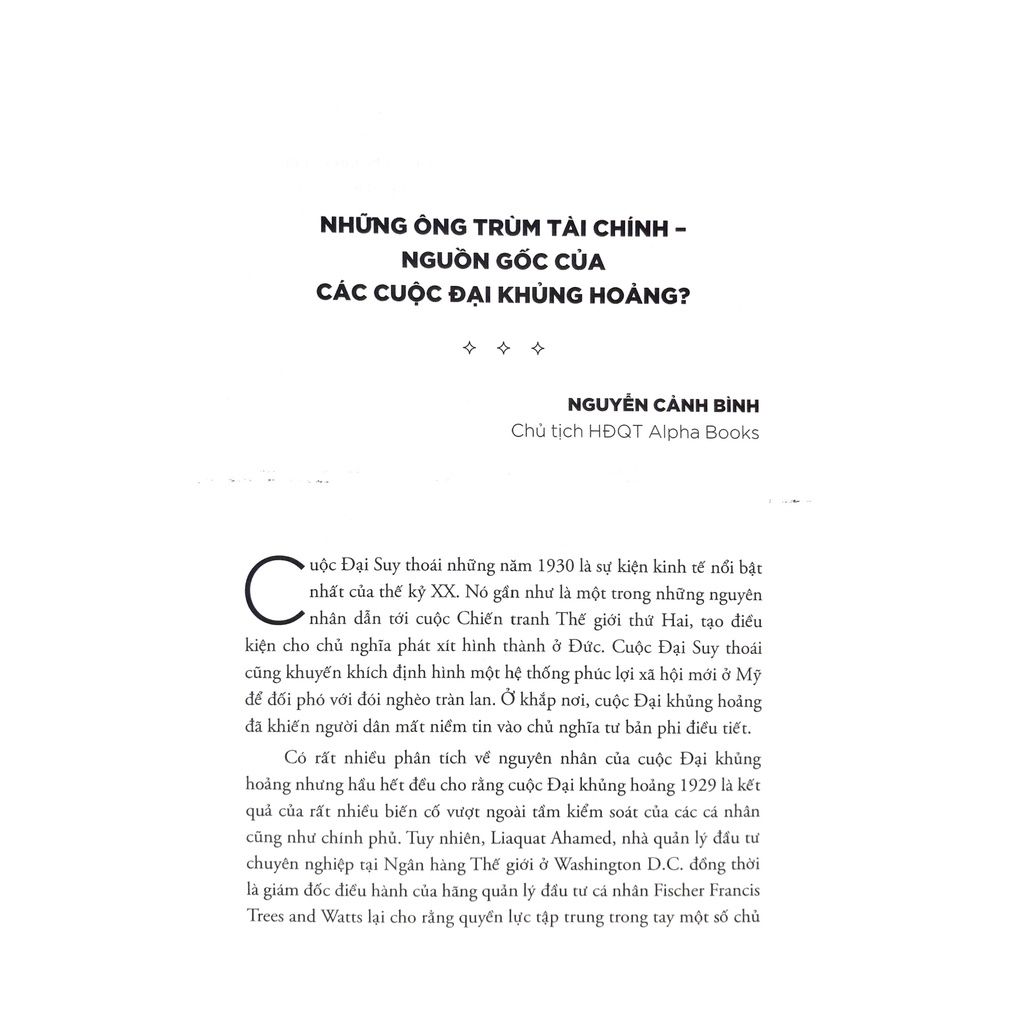 NHỮNG ÔNG TRÙM TÀI CHÍNH – NGUỒN GỐC CỦA CÁC CUỘC ĐẠI KHỦNG HOẢNG?

✧ ✧ ✧

NGUYỄN CẢNH BÌNH
Chủ tịch HĐQT Alpha Books

Cuộc Đại Suy thoái những năm 1930 là sự kiện kinh tế nổi bật nhất của thế kỷ XX. Nó gần như là một trong những nguyên nhân dẫn tới cuộc Chiến tranh Thế giới thứ Hai, tạo điều kiện cho chủ nghĩa phát xít hình thành ở Đức. Cuộc Đại Suy thoái cũng khuyến khích định hình một hệ thống phúc lợi xã hội mới ở Mỹ để đối phó với đói nghèo tràn lan. Ở khắp nơi, cuộc Đại khủng hoảng đã khiến người dân mất niềm tin vào chủ nghĩa tư bản phi điều tiết.

Có rất nhiều phân tích về nguyên nhân của cuộc Đại khủng hoảng nhưng hầu hết đều cho rằng cuộc Đại khủng hoảng 1929 là kết quả của rất nhiều biến cố vượt ngoài tầm kiểm soát của các cá nhân cũng như chính phủ. Tuy nhiên, Liaquat Ahamed, nhà quản lý đầu tư chuyên nghiệp tại Ngân hàng Thế giới ở Washington D.C. đồng thời là giám đốc điều hành của hãng quản lý đầu tư cá nhân Fischer Francis Trees and Watts lại cho rằng quyền lực tập trung trong tay một số chủ